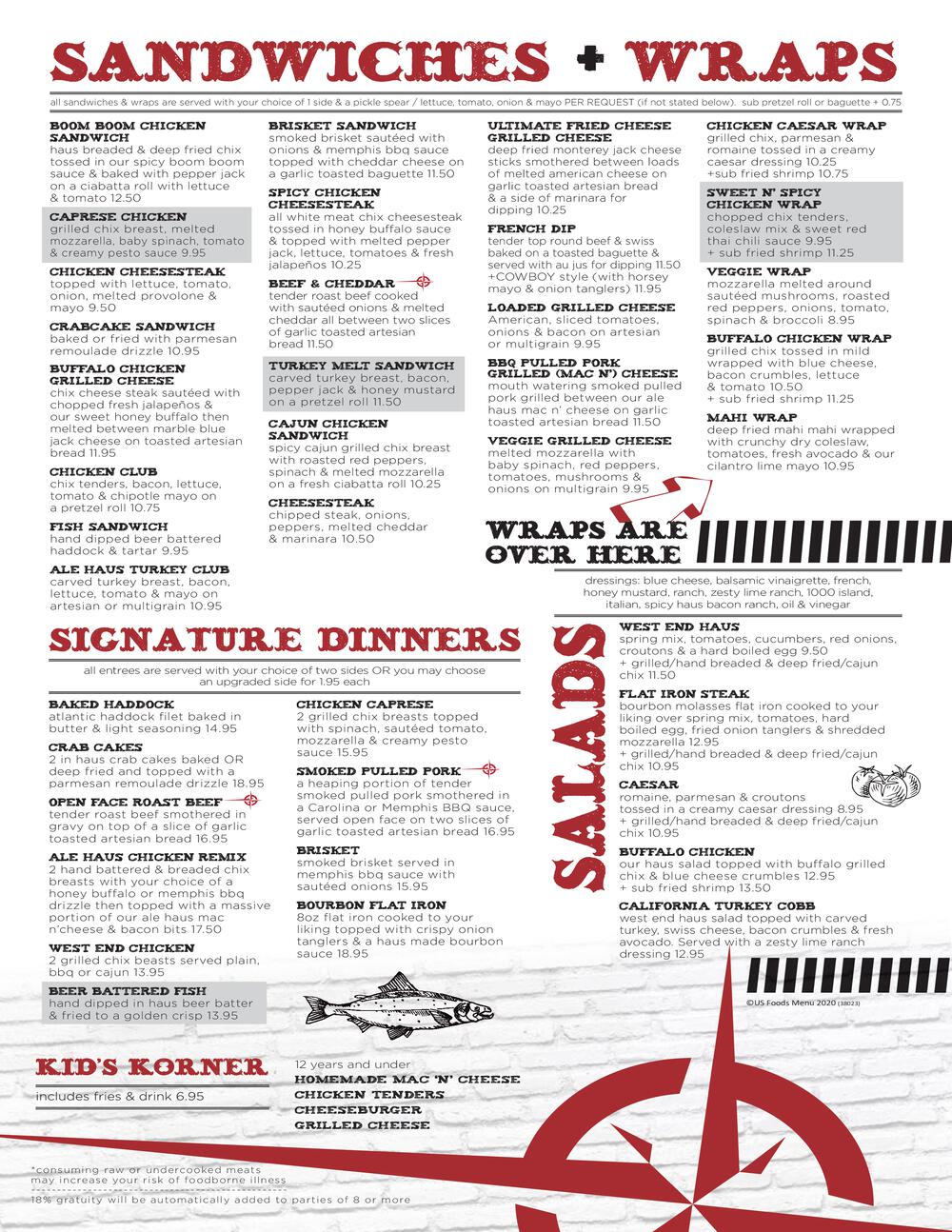 SANDWICHES + WRAPS

all sandwiches & wraps are served with your choice of 1 side & a pickle spear / lettuce, tomato, onion & mayo PER REQUEST (if not stated below). sub pretzel roll or baguette + 0.75

BOOM BOOM CHICKEN SANDWICH
haus breaded & deep fried chix tossed in our spicy boom boom sauce & baked with pepper jack on a ciabatta roll with lettuce & tomato 12.50

CAPRESE CHICKEN
grilled chix breast, melted mozzarella, baby spinach, tomato & creamy pesto sauce 9.95

CHICKEN CHEESESTEAK
topped with lettuce, tomato, onion, melted provolone & mayo 9.50

CRABCAKE SANDWICH
baked or fried with parmesan remoulade drizzle 10.95

BUFFALO CHICKEN GRILLED CHEESE
chix cheese steak sautéed with chopped fresh jalapeños & our sweet honey buffalo then melted between marble blue jack cheese on toasted artesian bread 11.95

CHICKEN CLUB
chix tenders, bacon, lettuce, tomato & chipotle mayo on a pretzel roll 10.75

FISH SANDWICH
hand dipped beer battered haddock & tartar 9.95

ALE HAUS TURKEY CLUB
carved turkey breast, bacon, lettuce, tomato & mayo on artesian or multigrain 10.95

BRISKET SANDWICH
smoked brisket sautéed with onions & memphis bbq sauce topped with cheddar cheese on a garlic toasted baguette 11.50

SPICY CHICKEN CHEESESTEAK
all white meat chix cheesesteak tossed in honey buffalo sauce & topped with melted pepper jack, lettuce, tomatoes & fresh jalapeños 10.25

BEEF & CHEDDAR
tender roast beef cooked with sautéed onions & melted cheddar all between two slices of garlic toasted artesian bread 11.50

TURKEY MELT SANDWICH
carved turkey breast, bacon, pepper jack & honey mustard on a pretzel roll 11.50

CAJUN CHICKEN SANDWICH
spicy cajun grilled chix breast with roasted red peppers, spinach & melted mozzarella on a fresh ciabatta roll 10.25

CHEESESTEAK
chipped steak, onions, peppers, melted cheddar & marinara 10.50

ULTIMATE FRIED CHEESE GRILLED CHEESE
deep fried monterey jack cheese sticks smothered between loads of melted american cheese on garlic toasted artesian bread & a side of marinara for dipping 10.25

FRENCH DIP
tender top round beef & swiss baked on a toasted baguette & served with au jus for dipping 11.50 +COWBOY style (with horsey mayo & onion tanglers) 11.95

LOADED GRILLED CHEESE
American, sliced tomatoes, onions & bacon on artesian or multigrain 9.95

BBQ PULLED PORK GRILLED (MAC N') CHEESE
mouth watering smoked pulled pork grilled between our ale haus mac n' cheese on garlic toasted artesian bread 11.50

VEGGIE GRILLED CHEESE
melted mozzarella with baby spinach, red peppers, tomatoes, mushrooms & onions on multigrain 9.95

CHICKEN CAESAR WRAP
grilled chix, parmesan & romaine tossed in a creamy caesar dressing 10.25 +sub fried shrimp 10.75

SWEET N' SPICY CHICKEN WRAP
chopped chix tenders, coleslaw mix & sweet red thai chili sauce 9.95 + sub fried shrimp 11.25

VEGGIE WRAP
mozzarella melted around sautéed mushrooms, roasted red peppers, onions, tomato, spinach & broccoli 8.95

BUFFALO CHICKEN WRAP
grilled chix tossed in mild wrapped with blue cheese, bacon crumbles, lettuce & tomato 10.50 + sub fried shrimp 11.25

MAHI WRAP
deep fried mahi mahi wrapped with crunchy dry coleslaw, tomatoes, fresh avocado & our cilantro lime mayo 10.95

WRAPS ARE OVER HERE

SIGNATURE DINNERS

all entrees are served with your choice of two sides OR you may choose an upgraded side for 1.95 each

BAKED HADDOCK
atlantic haddock filet baked in butter & light seasoning 14.95

CRAB CAKES
2 in haus crab cakes baked OR deep fried and topped with a parmesan remoulade drizzle 18.95

OPEN FACE ROAST BEEF
tender roast beef smothered in gravy on top of a slice of garlic toasted artesian bread 16.95

ALE HAUS CHICKEN REMIX
2 hand battered & breaded chix breasts with your choice of a honey buffalo or memphis bbq drizzle then topped with a massive portion of our ale haus mac n'cheese & bacon bits 17.50

WEST END CHICKEN
2 grilled chix beasts served plain, bbq or cajun 13.95

BEER BATTERED FISH
hand dipped in haus beer batter & fried to a golden crisp 13.95

CHICKEN CAPRESE
2 grilled chix breasts topped with spinach, sautéed tomato, mozzarella & creamy pesto sauce 15.95

SMOKED PULLED PORK
a heaping portion of tender smoked pulled pork smothered in a Carolina or Memphis BBQ sauce, served open face on two slices of garlic toasted artesian bread 16.95

BRISKET
smoked brisket served in memphis bbq sauce with sautéed onions 15.95

BOURBON FLAT IRON
8oz flat iron cooked to your liking topped with crispy onion tanglers & a haus made bourbon sauce 18.95

SALADS

dressings: blue cheese, balsamic vinaigrette, french, honey mustard, ranch, zesty lime ranch, 1000 island, italian, spicy haus bacon ranch, oil & vinegar

WEST END HAUS
spring mix, tomatoes, cucumbers, red onions, croutons & a hard boiled egg 9.50 + grilled/hand breaded & deep fried/cajun chix 11.50

FLAT IRON STEAK
bourbon molasses flat iron cooked to your liking over spring mix, tomatoes, hard boiled egg, fried onion tanglers & shredded mozzarella 12.95 + grilled/hand breaded & deep fried/cajun chix 10.95

CAESAR
romaine, parmesan & croutons tossed in a creamy caesar dressing 8.95 + grilled/hand breaded & deep fried/cajun chix 10.95

BUFFALO CHICKEN
our haus salad topped with buffalo grilled chix & blue cheese crumbles 12.95 + sub fried shrimp 13.50

CALIFORNIA TURKEY COBB
west end haus salad topped with carved turkey, swiss cheese, bacon crumbles & fresh avocado. Served with a zesty lime ranch dressing 12.95

©US Foods Menu 2020 (38023)

KID'S KORNER
includes fries & drink 6.95

12 years and under
HOMEMADE MAC 'N' CHEESE
CHICKEN TENDERS
CHEESEBURGER
GRILLED CHEESE

*consuming raw or undercooked meats may increase your risk of foodborne illness

18% gratuity will be automatically added to parties of 8 or more